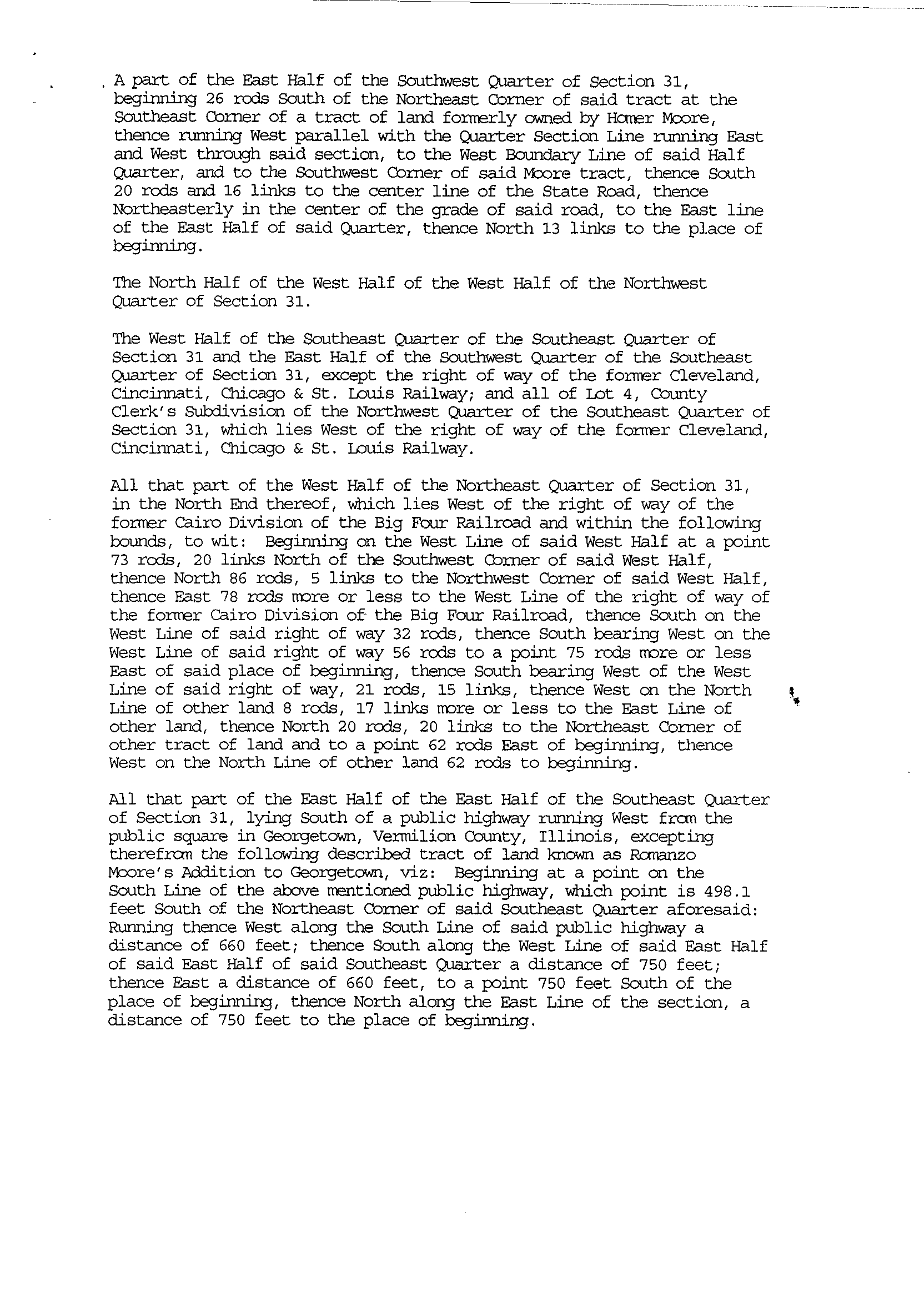 A part of the East Half of the Southwest Quarter of Section 31, beginning 26 rods South of the Northeast Corner of said tract at the Southeast Corner of a tract of land formerly owned by Homer Moore, thence running West parallel with the Quarter Section Line running East and West through said section, to the West Boundary Line of said Half Quarter, and to the Southwest Corner of said Moore tract, thence South 20 rods and 16 links to the center line of the State Road, thence Northeasterly in the center of the grade of said road, to the East line of the East Half of said Quarter, thence North 13 links to the place of beginning.

The North Half of the West Half of the West Half of the Northwest Quarter of Section 31.

The West Half of the Southeast Quarter of the Southeast Quarter of Section 31 and the East Half of the Southwest Quarter of the Southeast Quarter of Section 31, except the right of way of the former Cleveland, Cincinnati, Chicago & St. Louis Railway; and all of Lot 4, County Clerk's Subdivision of the Northwest Quarter of the Southeast Quarter of Section 31, which lies West of the right of way of the former Cleveland, Cincinnati, Chicago & St. Louis Railway.

All that part of the West Half of the Northeast Quarter of Section 31, in the North End thereof, which lies West of the right of way of the former Cairo Division of the Big Four Railroad and within the following bounds, to wit: Beginning on the West Line of said West Half at a point 73 rods, 20 links North of the Southwest Corner of said West Half, thence North 86 rods, 5 links to the Northwest Corner of said West Half, thence East 78 rods more or less to the West Line of the right of way of the former Cairo Division of the Big Four Railroad, thence South on the West Line of said right of way 32 rods, thence South bearing West on the West Line of said right of way 56 rods to a point 75 rods more or less East of said place of beginning, thence South bearing West of the West Line of said right of way, 21 rods, 15 links, thence West on the North Line of other land 8 rods, 17 links more or less to the East Line of other land, thence North 20 rods, 20 links to the Northeast Corner of other tract of land and to a point 62 rods East of beginning, thence West on the North Line of other land 62 rods to beginning.

All that part of the East Half of the East Half of the Southeast Quarter of Section 31, lying South of a public highway running West from the public square in Georgetown, Vermilion County, Illinois, excepting therefrom the following described tract of land known as Romanzo Moore's Addition to Georgetown, viz: Beginning at a point on the South Line of the above mentioned public highway, which point is 498.1 feet South of the Northeast Corner of said Southeast Quarter aforesaid: Running thence West along the South Line of said public highway a distance of 660 feet; thence South along the West Line of said East Half of said East Half of said Southeast Quarter a distance of 750 feet; thence East a distance of 660 feet, to a point 750 feet South of the place of beginning, thence North along the East Line of the section, a distance of 750 feet to the place of beginning.